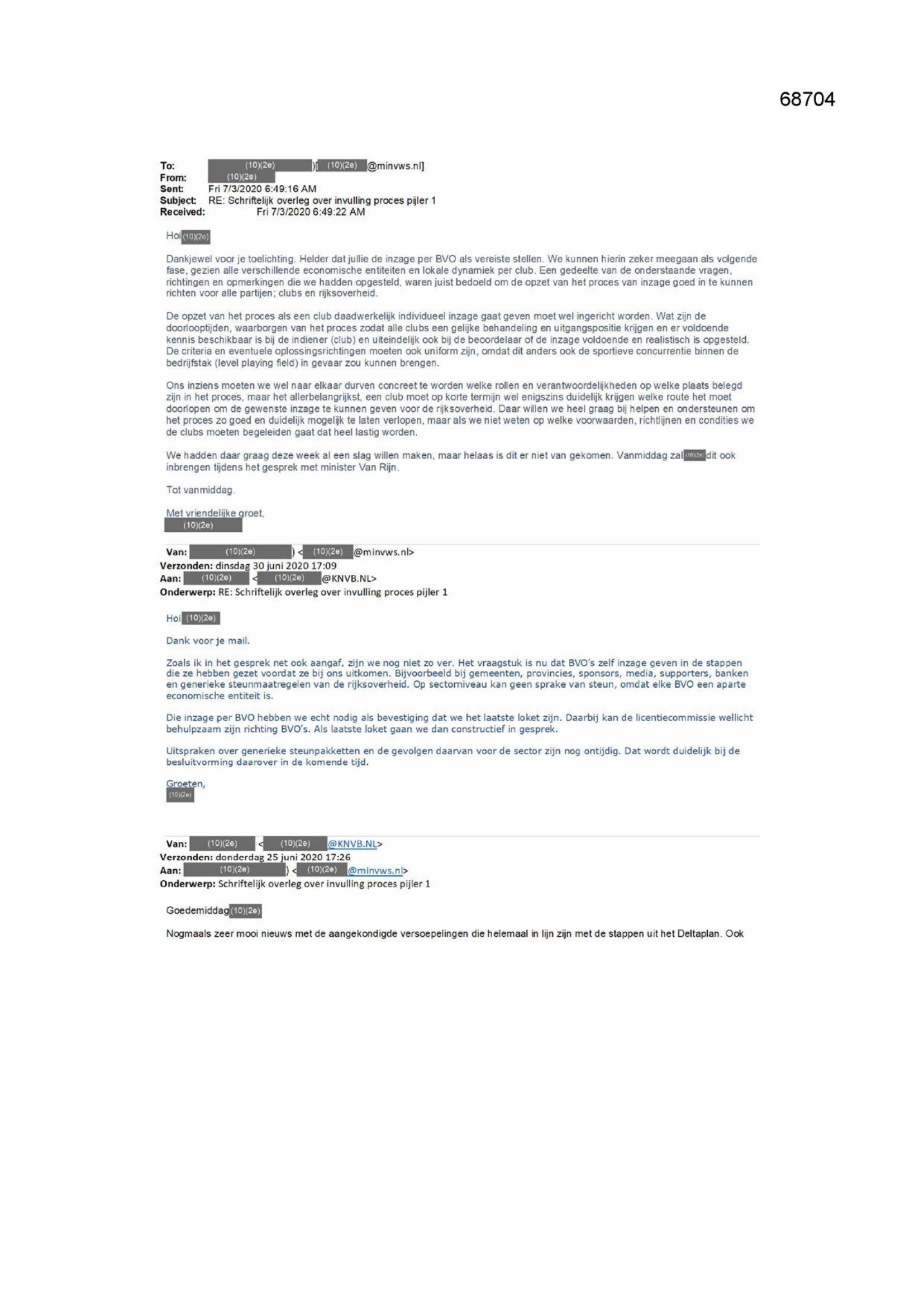 68704

To: (10)(2e) )[ (10)(2e) @minvws.nl]
From: (10)(2e)
Sent: Fri 7/3/2020 6:49:16 AM
Subject: RE: Schriftelijk overleg over invulling proces pijler 1
Received: Fri 7/3/2020 6:49:22 AM

Hoi (10)(2e)

Dankjewel voor je toelichting. Helder dat jullie de inzage per BVO als vereiste stellen. We kunnen hierin zeker meegaan als volgende fase, gezien alle verschillende economische entiteiten en lokale dynamiek per club. Een gedeelte van de onderstaande vragen, richtingen en opmerkingen die we hadden opgesteld, waren juist bedoeld om de opzet van het proces van inzage goed in te kunnen richten voor alle partijen; clubs en rijksoverheid.

De opzet van het proces als een club daadwerkelijk individueel inzage gaat geven moet wel ingericht worden. Wat zijn de doorlooptijden, waarborgen van het proces zodat alle clubs een gelijke behandeling en uitgangspositie krijgen en er voldoende kennis beschikbaar is bij de indiener (club) en uiteindelijk ook bij de beoordelaar of de inzage voldoende en realistisch is opgesteld. De criteria en eventuele oplossingsrichtingen moeten ook uniform zijn, omdat dit anders ook de sportieve concurrentie binnen de bedrijfstak (level playing field) in gevaar zou kunnen brengen.

Ons inziens moeten we wel naar elkaar durven concreet te worden welke rollen en verantwoordelijkheden op welke plaats belegd zijn in het proces, maar het allerbelangrijkst, een club moet op korte termijn wel enigszins duidelijk krijgen welke route het moet doorlopen om de gewenste inzage te kunnen geven voor de rijksoverheid. Daar willen we heel graag bij helpen en ondersteunen om het proces zo goed en duidelijk mogelijk te laten verlopen, maar als we niet weten op welke voorwaarden, richtlijnen en condities we de clubs moeten begeleiden gaat dat heel lastig worden.

We hadden daar graag deze week al een slag willen maken, maar helaas is dit er niet van gekomen. Vanmiddag zal (10)(2e) dit ook inbrengen tijdens het gesprek met minister Van Rijn.

Tot vanmiddag.

Met vriendelijke groet,
(10)(2e)

Van: (10)(2e) ) < (10)(2e) @minvws.nl>
Verzonden: dinsdag 30 juni 2020 17:09
Aan: (10)(2e) < (10)(2e) @KNVB.NL>
Onderwerp: RE: Schriftelijk overleg over invulling proces pijler 1

Hoi (10)(2e)

Dank voor je mail.

Zoals ik in het gesprek net ook aangaf, zijn we nog niet zo ver. Het vraagstuk is nu dat BVO's zelf inzage geven in de stappen die ze hebben gezet voordat ze bij ons uitkomen. Bijvoorbeeld bij gemeenten, provincies, sponsors, media, supporters, banken en generieke steunmaatregelen van de rijksoverheid. Op sectorniveau kan geen sprake van steun, omdat elke BVO een aparte economische entiteit is.

Die inzage per BVO hebben we echt nodig als bevestiging dat we het laatste loket zijn. Daarbij kan de licentiecommissie wellicht behulpzaam zijn richting BVO's. Als laatste loket gaan we dan constructief in gesprek.

Uitspraken over generieke steunpakketten en de gevolgen daarvan voor de sector zijn nog ontijdig. Dat wordt duidelijk bij de besluitvorming daarover in de komende tijd.

Groeten,
(10)(2e)

Van: (10)(2e) < (10)(2e) @KNVB.NL>
Verzonden: donderdag 25 juni 2020 17:26
Aan: (10)(2e) ) < (10)(2e) @minvws.nl>
Onderwerp: Schriftelijk overleg over invulling proces pijler 1

Goedemiddag (10)(2e)

Nogmaals zeer mooi nieuws met de aangekondigde versoepelingen die helemaal in lijn zijn met de stappen uit het Deltaplan. Ook